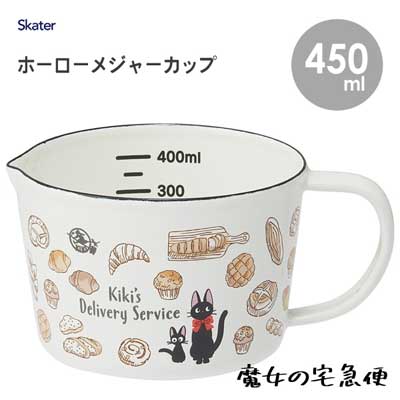 Skater

ホーローメジャーカップ

450
ml

400ml

300

Kiki's
Delivery Service

魔女の宅急便